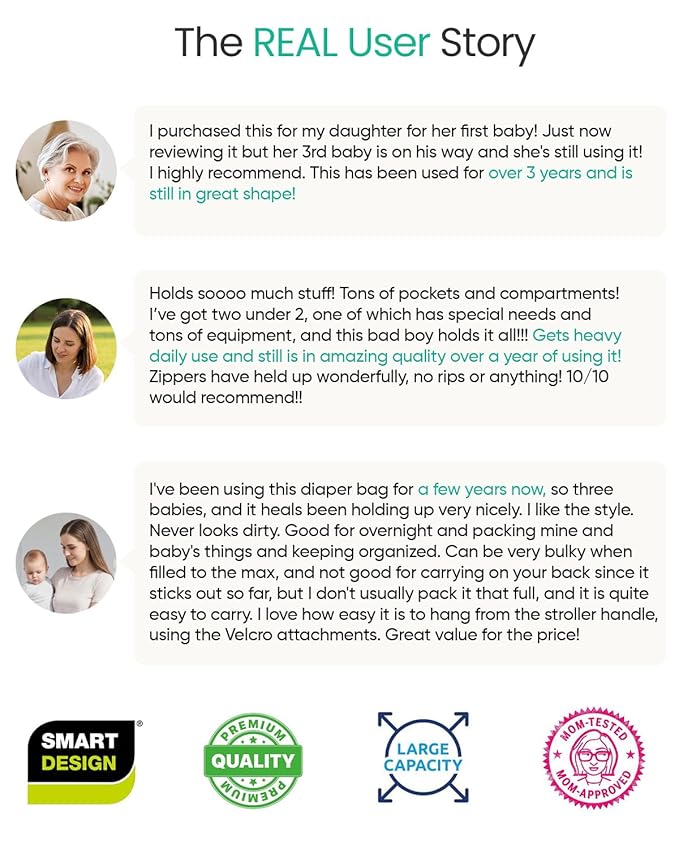 The REAL User Story

I purchased this for my daughter for her first baby! Just now reviewing it but her 3rd baby is on his way and she's still using it! I highly recommend. This has been used for over 3 years and is still in great shape!

Holds soooo much stuff! Tons of pockets and compartments! I've got two under 2, one of which has special needs and tons of equipment, and this bad boy holds it all!!! Gets heavy daily use and still is in amazing quality over a year of using it! Zippers have held up wonderfully, no rips or anything! 10/10 would recommend!!

I've been using this diaper bag for a few years now, so three babies, and it heals been holding up very nicely. I like the style. Never looks dirty. Good for overnight and packing mine and baby's things and keeping organized. Can be very bulky when filled to the max, and not good for carrying on your back since it sticks out so far, but I don't usually pack it that full, and it is quite easy to carry. I love how easy it is to hang from the stroller handle, using the Velcro attachments. Great value for the price!

SMART DESIGN ®

PREMIUM QUALITY PREMIUM

LARGE CAPACITY

MOM-TESTED MOM-APPROVED